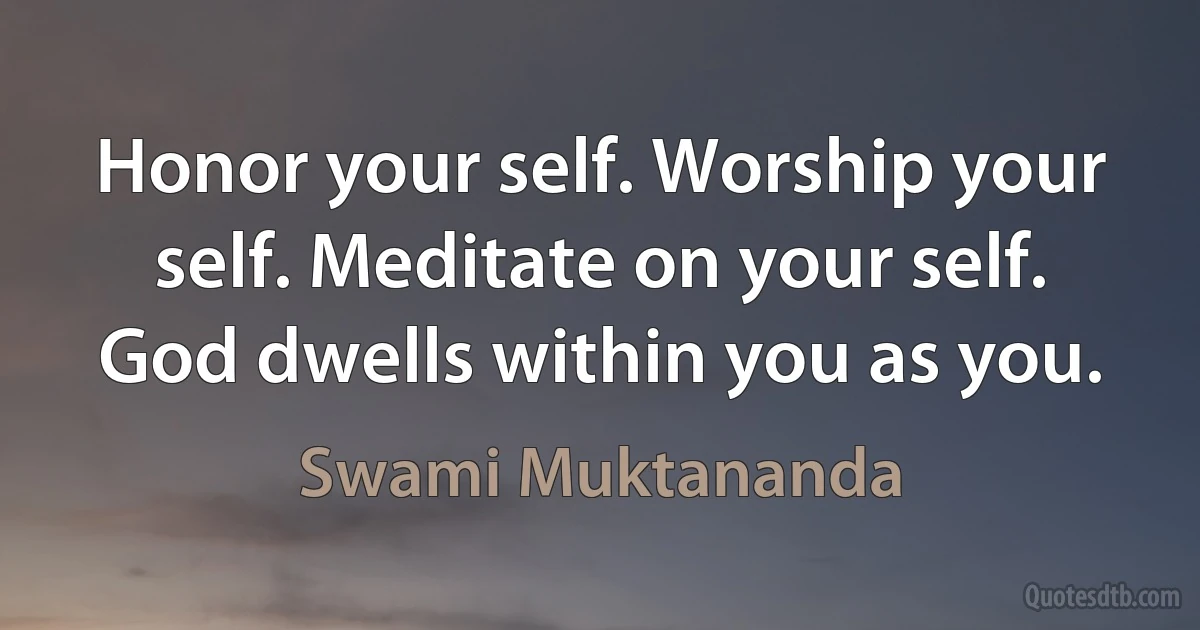 Honor your self. Worship your self. Meditate on your self. God dwells within you as you.

Swami Muktananda

Quotesdtb.com